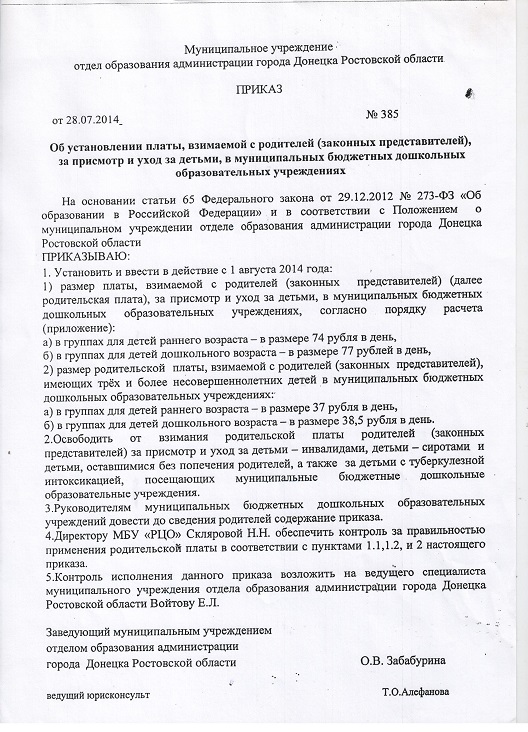 Муниципальное учреждение
отдел образования администрации города Донецка Ростовской области

ПРИКАЗ

от 28.07.2014 № 385

Об установлении платы, взимаемой с родителей (законных представителей), за присмотр и уход за детьми, в муниципальных бюджетных дошкольных образовательных учреждениях

На основании статьи 65 Федерального закона от 29.12.2012 № 273-ФЗ «Об образовании в Российской Федерации» и в соответствии с Положением о муниципальном учреждении отделе образования администрации города Донецка Ростовской области
ПРИКАЗЫВАЮ:
1. Установить и ввести в действие с 1 августа 2014 года:
1) размер платы, взимаемой с родителей (законных представителей) (далее родительская плата), за присмотр и уход за детьми, в муниципальных бюджетных дошкольных образовательных учреждениях, согласно порядку расчета (приложение):
а) в группах для детей раннего возраста – в размере 74 рубля в день,
б) в группах для детей дошкольного возраста – в размере 77 рублей в день,
2) размер родительской платы, взимаемой с родителей (законных представителей), имеющих трёх и более несовершеннолетних детей в муниципальных бюджетных дошкольных образовательных учреждениях:
а) в группах для детей раннего возраста – в размере 37 рубля в день,
б) в группах для детей дошкольного возраста – в размере 38,5 рубля в день.
2.Освободить от взимания родительской платы родителей (законных представителей) за присмотр и уход за детьми – инвалидами, детьми – сиротами и детьми, оставшимися без попечения родителей, а также за детьми с туберкулезной интоксикацией, посещающих муниципальные бюджетные дошкольные образовательные учреждения.
3.Руководителям муниципальных бюджетных дошкольных образовательных учреждений довести до сведения родителей содержание приказа.
4.Директору МБУ «РЦО» Скляровой Н.Н. обеспечить контроль за правильностью применения родительской платы в соответствии с пунктами 1.1,1.2, и 2 настоящего приказа.
5.Контроль исполнения данного приказа возложить на ведущего специалиста муниципального учреждения отдела образования администрации города Донецка Ростовской области Войтову Е.Л.

Заведующий муниципальным учреждением
отделом образования администрации
города Донецка Ростовской области О.В. Забабурина

ведущий юрисконсульт Т.О.Алефанова